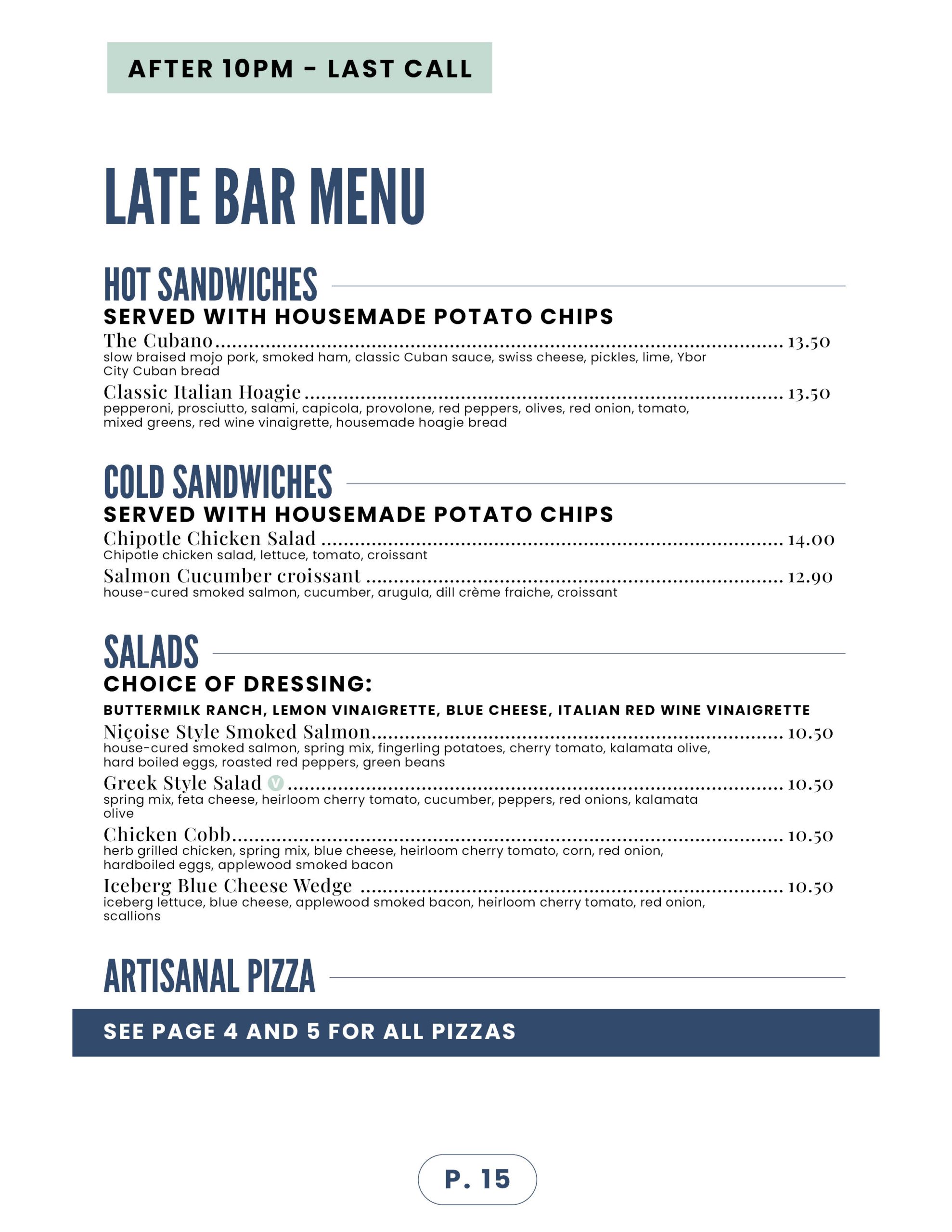 AFTER 10PM - LAST CALL

LATE BAR MENU

HOT SANDWICHES

SERVED WITH HOUSEMADE POTATO CHIPS

The Cubano 13.50
slow braised mojo pork, smoked ham, classic Cuban sauce, swiss cheese, pickles, lime, Ybor City Cuban bread

Classic Italian Hoagie 13.50
pepperoni, prosciutto, salami, capicola, provolone, red peppers, olives, red onion, tomato, mixed greens, red wine vinaigrette, housemade hoagie bread

COLD SANDWICHES

SERVED WITH HOUSEMADE POTATO CHIPS

Chipotle Chicken Salad 14.00
Chipotle chicken salad, lettuce, tomato, croissant

Salmon Cucumber croissant 12.90
house-cured smoked salmon, cucumber, arugula, dill crème fraiche, croissant

SALADS

CHOICE OF DRESSING:

BUTTERMILK RANCH, LEMON VINAIGRETTE, BLUE CHEESE, ITALIAN RED WINE VINAIGRETTE

Niçoise Style Smoked Salmon 10.50
house-cured smoked salmon, spring mix, fingerling potatoes, cherry tomato, kalamata olive, hard boiled eggs, roasted red peppers, green beans

Greek Style Salad V 10.50
spring mix, feta cheese, heirloom cherry tomato, cucumber, peppers, red onions, kalamata olive

Chicken Cobb 10.50
herb grilled chicken, spring mix, blue cheese, heirloom cherry tomato, corn, red onion, hardboiled eggs, applewood smoked bacon

Iceberg Blue Cheese Wedge 10.50
iceberg lettuce, blue cheese, applewood smoked bacon, heirloom cherry tomato, red onion, scallions

ARTISANAL PIZZA

SEE PAGE 4 AND 5 FOR ALL PIZZAS

P. 15